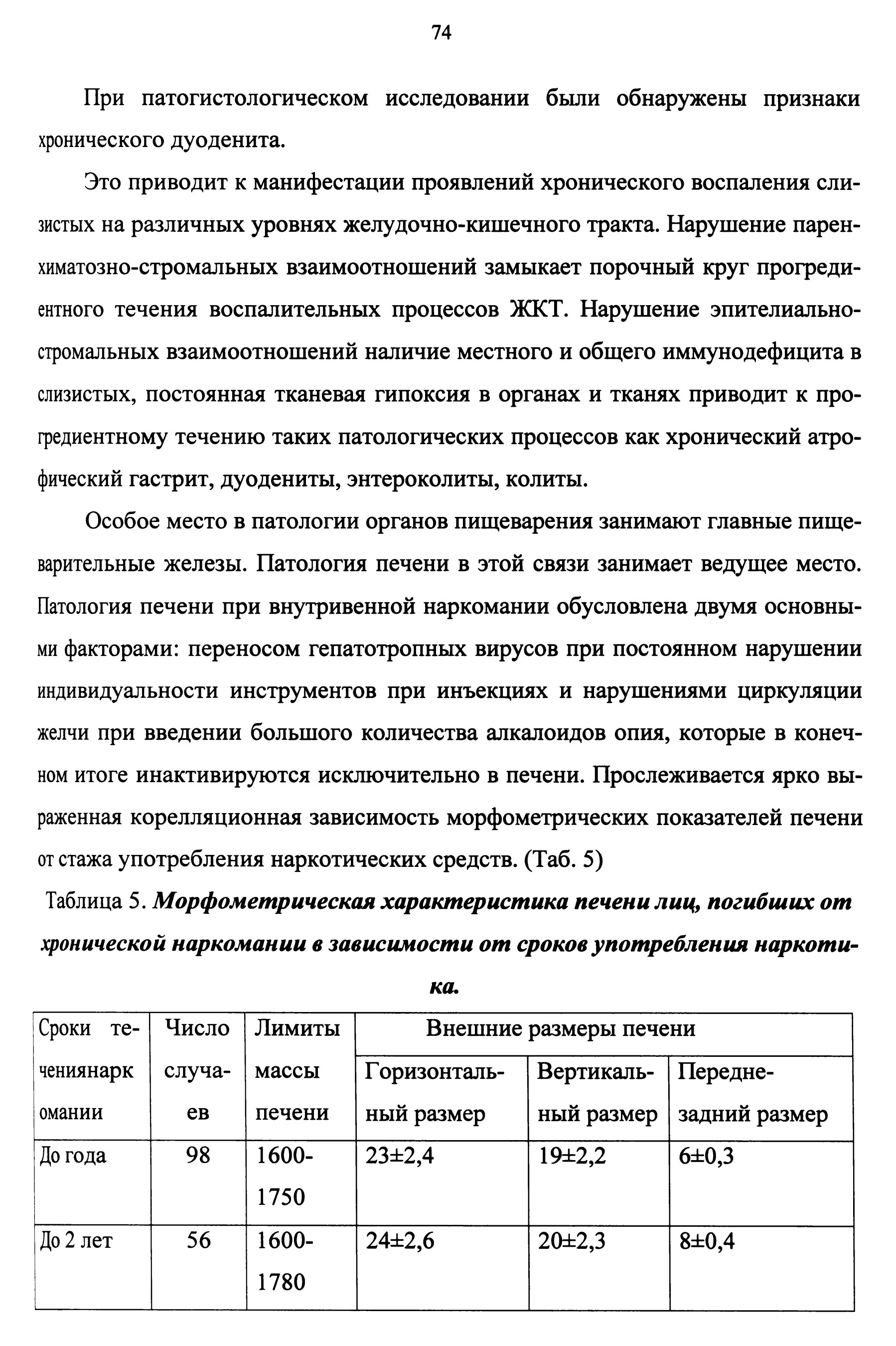 74

При патогистологическом исследовании были обнаружены признаки хронического дуоденита.

Это приводит к манифестации проявлений хронического воспаления слизистых на различных уровнях желудочно-кишечного тракта. Нарушение паренхиматозно-стромальных взаимоотношений замыкает порочный круг прогредиентного течения воспалительных процессов ЖКТ. Нарушение эпителиально-стромальных взаимоотношений наличие местного и общего иммунодефицита в слизистых, постоянная тканевая гипоксия в органах и тканях приводит к прогредиентному течению таких патологических процессов как хронический атрофический гастрит, дуодениты, энтероколиты, колиты.

Особое место в патологии органов пищеварения занимают главные пищеварительные железы. Патология печени в этой связи занимает ведущее место. Патология печени при внутривенной наркомании обусловлена двумя основными факторами: переносом гепатотропных вирусов при постоянном нарушении индивидуальности инструментов при инъекциях и нарушениями циркуляции желчи при введении большого количества алкалоидов опия, которые в конечном итоге инактивируются исключительно в печени. Прослеживается ярко выраженная корелляционная зависимость морфометрических показателей печени от стажа употребления наркотических средств. (Таб. 5)

Таблица 5. Морфометрическая характеристика печени лиц, погибших от хронической наркомании в зависимости от сроков употребления наркотика.

| Сроки течениянаркомании | Число случаев | Лимиты массы печени | Внешние размеры печени | | |
|---|---|---|---|---|---|
| | | | Горизонтальный размер | Вертикальный размер | Передне-задний размер |
| До года | 98 | 1600-1750 | 23±2,4 | 19±2,2 | 6±0,3 |
| До 2 лет | 56 | 1600-1780 | 24±2,6 | 20±2,3 | 8±0,4 |